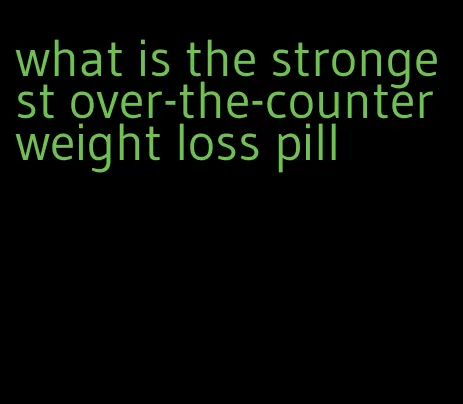 what is the strongest over-the-counter weight loss pill